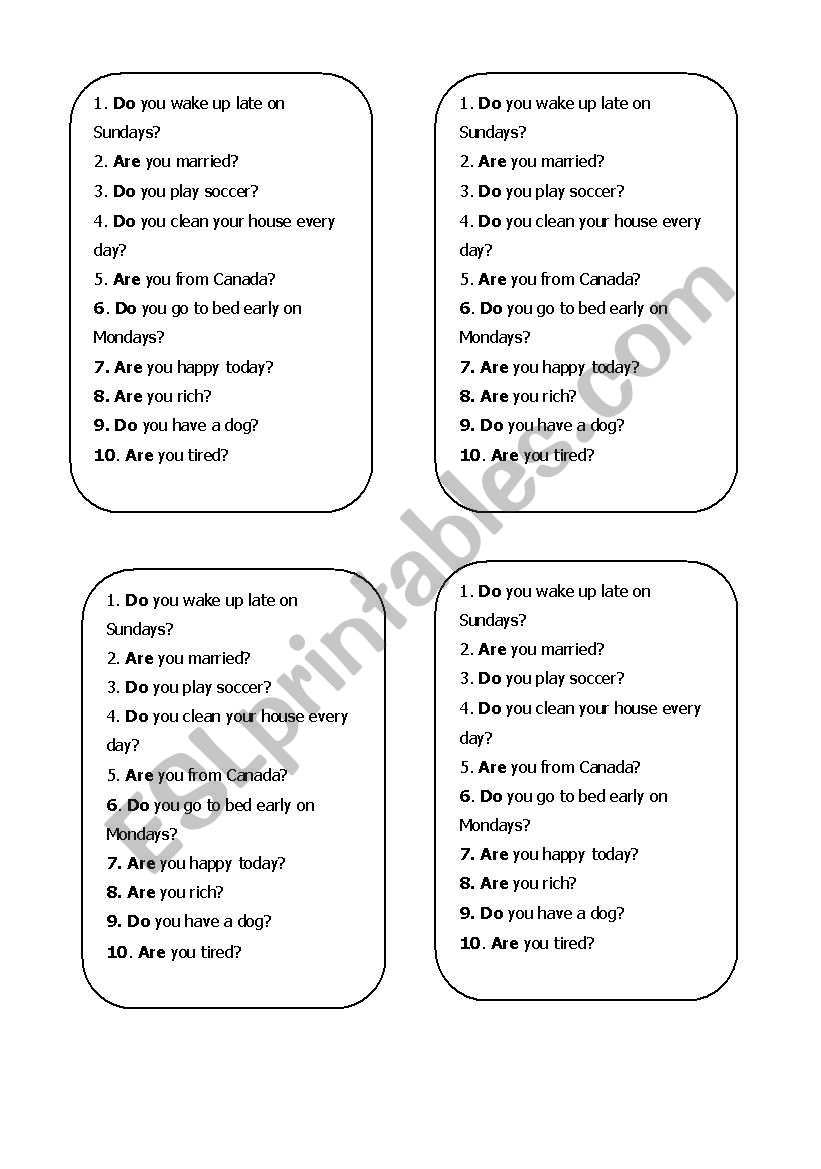 1. Do you wake up late on Sundays?
2. Are you married?
3. Do you play soccer?
4. Do you clean your house every day?
5. Are you from Canada?
6. Do you go to bed early on Mondays?
7. Are you happy today?
8. Are you rich?
9. Do you have a dog?
10. Are you tired?

1. Do you wake up late on Sundays?
2. Are you married?
3. Do you play soccer?
4. Do you clean your house every day?
5. Are you from Canada?
6. Do you go to bed early on Mondays?
7. Are you happy today?
8. Are you rich?
9. Do you have a dog?
10. Are you tired?

1. Do you wake up late on Sundays?
2. Are you married?
3. Do you play soccer?
4. Do you clean your house every day?
5. Are you from Canada?
6. Do you go to bed early on Mondays?
7. Are you happy today?
8. Are you rich?
9. Do you have a dog?
10. Are you tired?

1. Do you wake up late on Sundays?
2. Are you married?
3. Do you play soccer?
4. Do you clean your house every day?
5. Are you from Canada?
6. Do you go to bed early on Mondays?
7. Are you happy today?
8. Are you rich?
9. Do you have a dog?
10. Are you tired?

ESLprintables.com